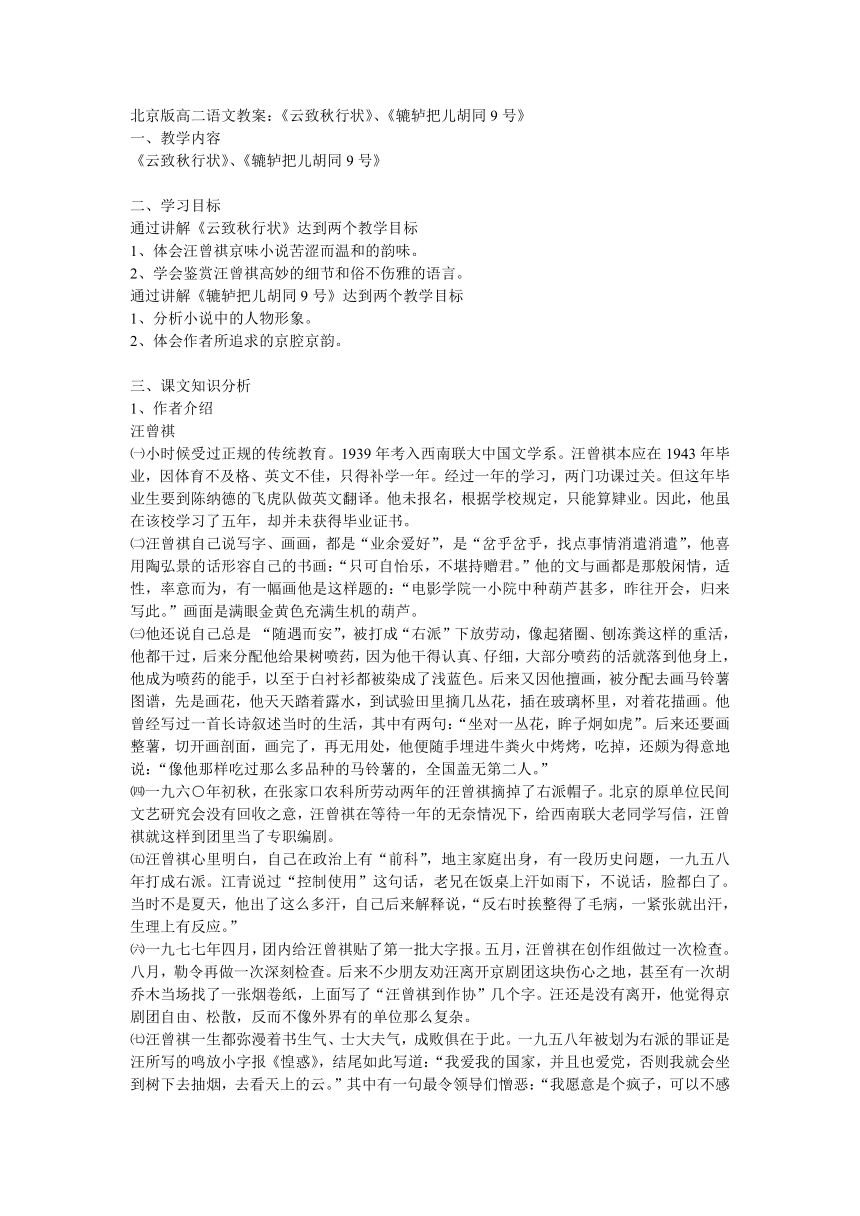 北京版高二语文教案：《云致秋行状》、《辘轳把儿胡同 9 号》
一、教学内容
《云致秋行状》、《辘轳把儿胡同 9 号》

二、学习目标
通过讲解《云致秋行状》达到两个教学目标
1、体会汪曾祺京味小说苦涩而温和的韵味。
2、学会鉴赏汪曾祺高妙的细节和俗不伤雅的语言。
通过讲解《辘轳把儿胡同 9 号》达到两个教学目标
1、分析小说中的人物形象。
2、体会作者所追求的京腔京韵。

三、课文知识分析
1、作者介绍
汪曾祺
㈠小时候受过正规的传统教育。1939 年考入西南联大中国文学系。汪曾祺本应在 1943 年毕业，因体育不及格、英文不佳，只得补学一年。经过一年的学习，两门功课过关。但这年毕业生要到陈纳德的飞虎队做英文翻译。他未报名，根据学校规定，只能算肄业。因此，他虽在该校学习了五年，却并未获得毕业证书。
㈡汪曾祺自己说写字、画画，都是“业余爱好”，是“岔乎岔乎，找点事情消遣消遣”，他喜用陶弘景的话形容自己的书画：“只可自怡乐，不堪持赠君。”他的文与画都是那般闲情，适性，率意而为，有一幅画他是这样题的：“电影学院一小院中种葫芦甚多，昨往开会，归来写此。”画面是满眼金黄色充满生机的葫芦。
㈢他还说自己总是 “随遇而安”，被打成“右派”下放劳动，像起猪圈、刨冻粪这样的重活，他都干过，后来分配他给果树喷药，因为他干得认真、仔细，大部分喷药的活就落到他身上，他成为喷药的能手，以至于白衬衫都被染成了浅蓝色。后来又因他擅画，被分配去画马铃薯图谱，先是画花，他天天踏着露水，到试验田里摘几丛花，插在玻璃杯里，对着花描画。他曾经写过一首长诗叙述当时的生活，其中有两句：“坐对一丛花，眸子炯如虎”。后来还要画整薯，切开画剖面，画完了，再无用处，他便随手埋进牛粪火中烤烤，吃掉，还颇为得意地说：“像他那样吃过那么多品种的马铃薯的，全国盖无第二人。”
㈣一九六〇年初秋，在张家口农科所劳动两年的汪曾祺摘掉了右派帽子。北京的原单位民间文艺研究会没有回收之意，汪曾祺在等待一年的无奈情况下，给西南联大老同学写信，汪曾祺就这样到团里当了专职编剧。
㈤汪曾祺心里明白，自己在政治上有“前科”，地主家庭出身，有一段历史问题，一九五八年打成右派。江青说过“控制使用”这句话，老兄在饭桌上汗如雨下，不说话，脸都白了。当时不是夏天，他出了这么多汗，自己后来解释说，“反右时挨整得了毛病，一紧张就出汗，生理上有反应。”
㈥一九七七年四月，团内给汪曾祺贴了第一批大字报。五月，汪曾祺在创作组做过一次检查。八月，勒令再做一次深刻检查。后来不少朋友劝汪离开京剧团这块伤心之地，甚至有一次胡乔木当场找了一张烟卷纸，上面写了“汪曾祺到作协”几个字。汪还是没有离开，他觉得京剧团自由、松散，反而不像外界有的单位那么复杂。
㈦汪曾祺一生都弥漫着书生气、士大夫气，成败俱在于此。一九五八年被划为右派的罪证是汪所写的鸣放小字报《惶惑》，结尾如此写道：“我爱我的国家，并且也爱党，否则我就会坐到树下去抽烟，去看天上的云。”其中有一句最令领导们憎恶：“我愿意是个疯子，可以不感